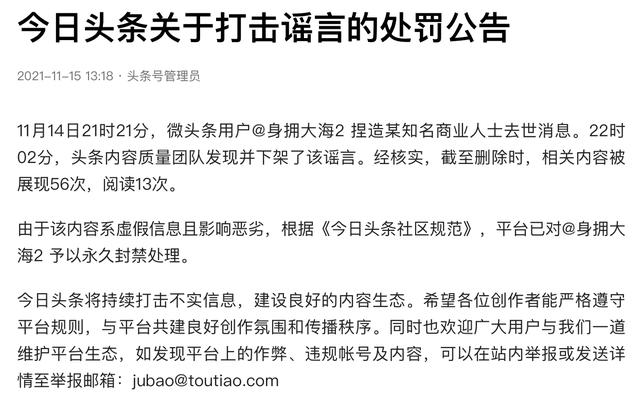 今日头条关于打击谣言的处罚公告

2021-11-15 13:18 · 头条号管理员

11月14日21时21分，微头条用户@身拥大海2 捏造某知名商业人士去世消息。22时02分，头条内容质量团队发现并下架了该谣言。经核实，截至删除时，相关内容被展现56次，阅读13次。

由于该内容系虚假信息且影响恶劣，根据《今日头条社区规范》，平台已对@身拥大海2 予以永久封禁处理。

今日头条将持续打击不实信息，建设良好的内容生态。希望各位创作者能严格遵守平台规则，与平台共建良好创作氛围和传播秩序。同时也欢迎广大用户与我们一道维护平台生态，如发现平台上的作弊、违规帐号及内容，可以在站内举报或发送详情至举报邮箱：jubao@toutiao.com